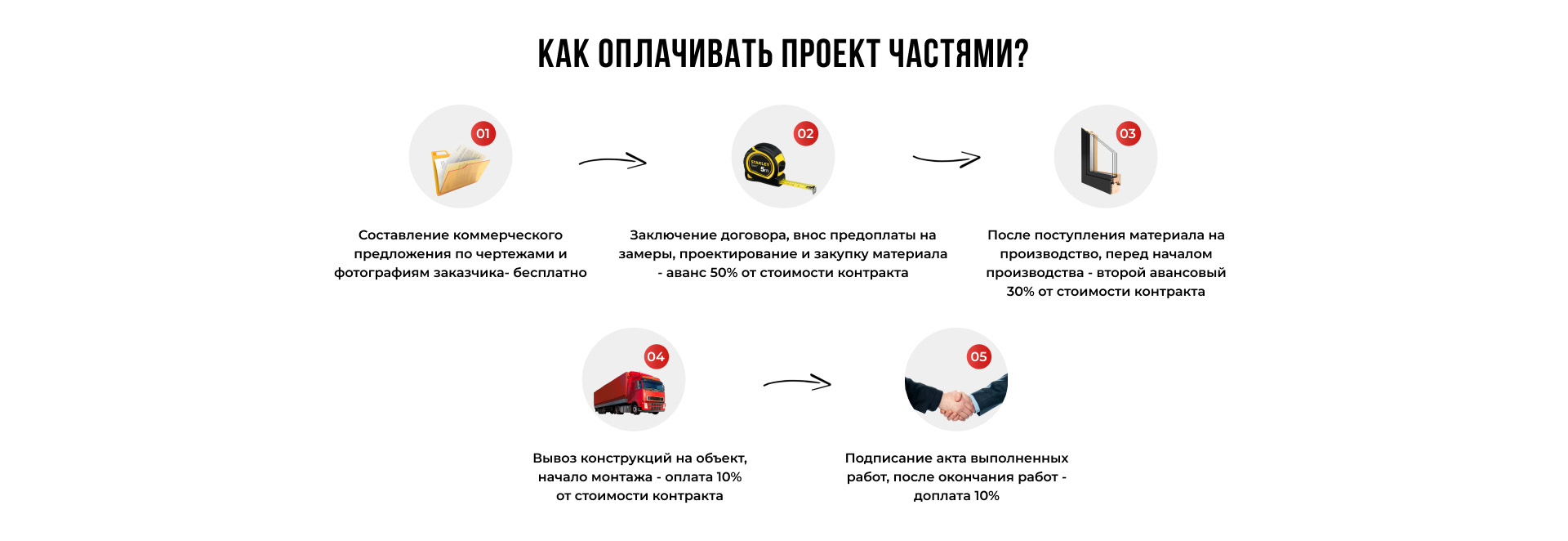 КАК ОПЛАЧИВАТЬ ПРОЕКТ ЧАСТЯМИ?

01

Составление коммерческого предложения по чертежами и фотографиям заказчика- бесплатно

02

STANLEY
5m

Заключение договора, внос предоплаты на замеры, проектирование и закупку материала - аванс 50% от стоимости контракта

03

После поступления материала на производство, перед началом производства - второй авансовый 30% от стоимости контракта

04

Вывоз конструкций на объект, начало монтажа - оплата 10% от стоимости контракта

05

Подписание акта выполненных работ, после окончания работ - доплата 10%